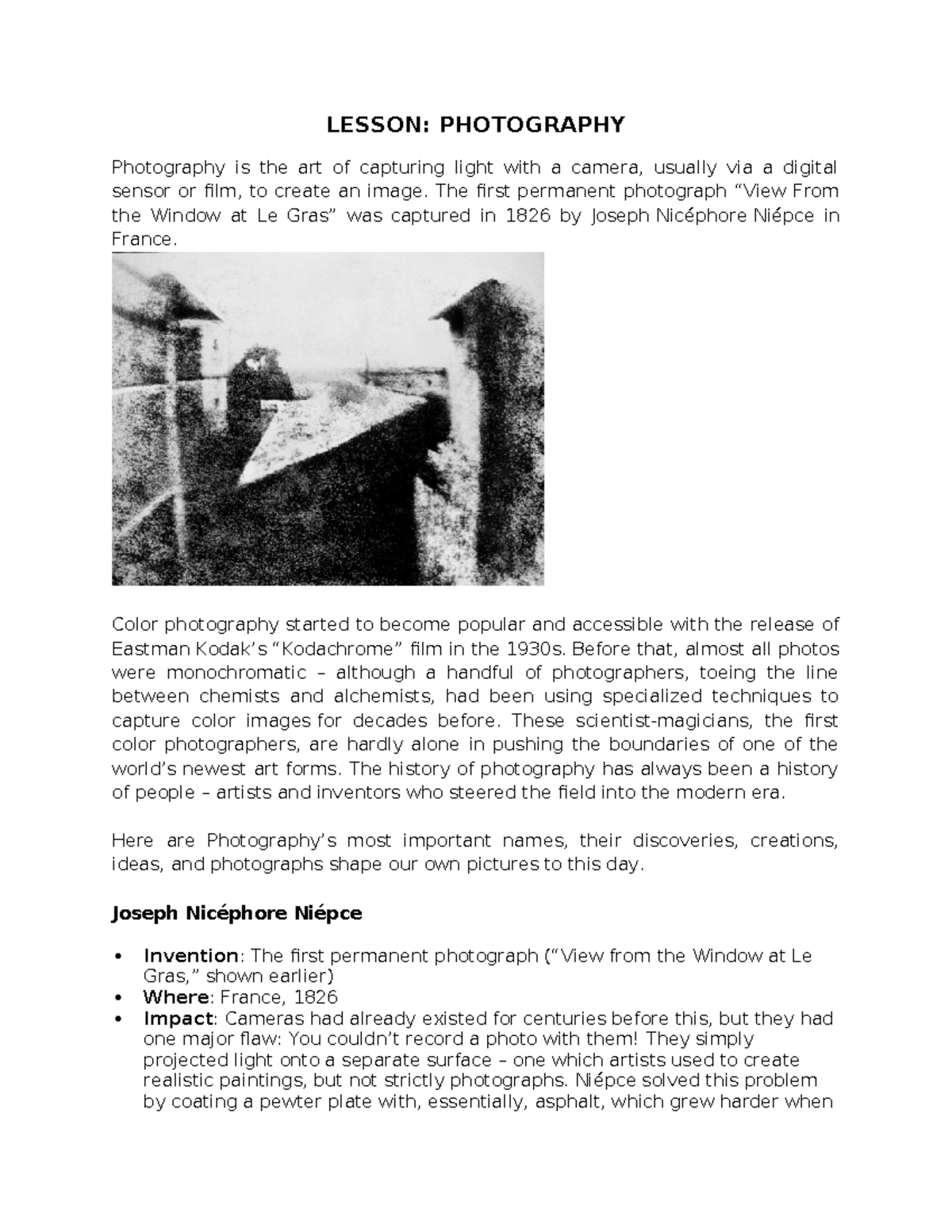 LESSON: PHOTOGRAPHY

Photography is the art of capturing light with a camera, usually via a digital sensor or film, to create an image. The first permanent photograph “View From the Window at Le Gras” was captured in 1826 by Joseph Nicéphore Niépce in France.

Color photography started to become popular and accessible with the release of Eastman Kodak’s “Kodachrome” film in the 1930s. Before that, almost all photos were monochromatic – although a handful of photographers, toeing the line between chemists and alchemists, had been using specialized techniques to capture color images for decades before. These scientist-magicians, the first color photographers, are hardly alone in pushing the boundaries of one of the world’s newest art forms. The history of photography has always been a history of people – artists and inventors who steered the field into the modern era.

Here are Photography’s most important names, their discoveries, creations, ideas, and photographs shape our own pictures to this day.

Joseph Nicéphore Niépce

• Invention: The first permanent photograph (“View from the Window at Le Gras,” shown earlier)
• Where: France, 1826
• Impact: Cameras had already existed for centuries before this, but they had one major flaw: You couldn’t record a photo with them! They simply projected light onto a separate surface – one which artists used to create realistic paintings, but not strictly photographs. Niépce solved this problem by coating a pewter plate with, essentially, asphalt, which grew harder when